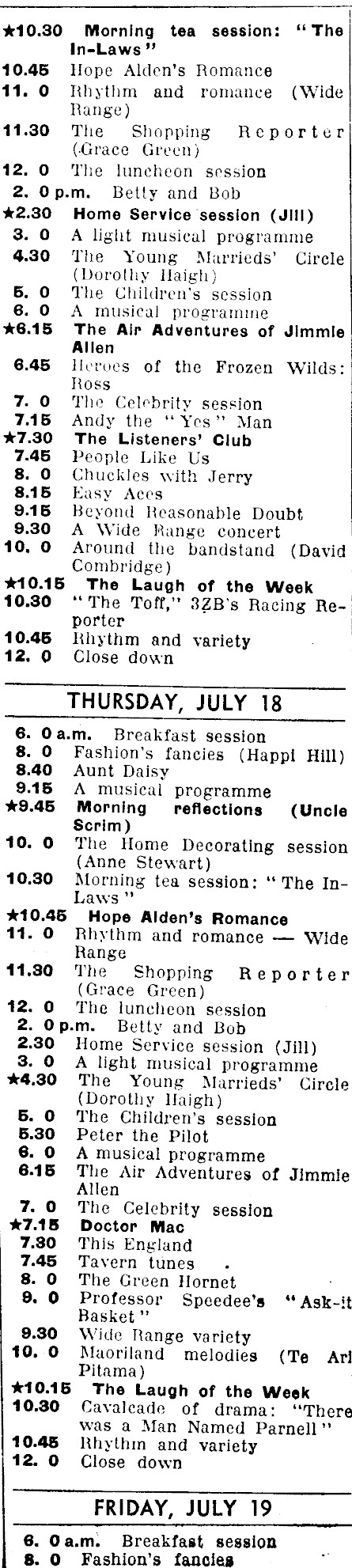 ★10.30 Morning tea session: "The In-Laws"
10.45 Hope Alden's Romance
11. 0 Rhythm and romance (Wide Range)
11.30 The Shopping Reporter (Grace Green)
12. 0 The luncheon session
2. 0 p.m. Betty and Bob
★2.30 Home Service session (Jill)
3. 0 A light musical programme
4.30 The Young Marrieds' Circle (Dorothy Haigh)
5. 0 The Children's session
6. 0 A musical programme
★6.15 The Air Adventures of Jimmie Allen
6.45 Heroes of the Frozen Wilds: Ross
7. 0 The Celebrity session
7.15 Andy the "Yes" Man
★7.30 The Listeners' Club
7.45 People Like Us
8. 0 Chuckles with Jerry
8.15 Easy Aces
9.15 Beyond Reasonable Doubt
9.30 A Wide Range concert
10. 0 Around the bandstand (David Combridge)
★10.15 The Laugh of the Week
10.30 "The Toff," 3ZB's Racing Reporter
10.45 Rhythm and variety
12. 0 Close down

THURSDAY, JULY 18

6. 0 a.m. Breakfast session
8. 0 Fashion's fancies (Happi Hill)
8.40 Aunt Daisy
9.15 A musical programme
★9.45 Morning reflections (Uncle Scrim)
10. 0 The Home Decorating session (Anne Stewart)
10.30 Morning tea session: "The In-Laws"
★10.45 Hope Alden's Romance
11. 0 Rhythm and romance — Wide Range
11.30 The Shopping Reporter (Grace Green)
12. 0 The luncheon session
2. 0 p.m. Betty and Bob
2.30 Home Service session (Jill)
3. 0 A light musical programme
★4.30 The Young Marrieds' Circle (Dorothy Haigh)
5. 0 The Children's session
5.30 Peter the Pilot
6. 0 A musical programme
6.15 The Air Adventures of Jimmie Allen
7. 0 The Celebrity session
★7.15 Doctor Mac
7.30 This England
7.45 Tavern tunes
8. 0 The Green Hornet
9. 0 Professor Speedee's "Ask-it Basket"
9.30 Wide Range variety
10. 0 Maoriland melodies (Te Ari Pitama)
★10.15 The Laugh of the Week
10.30 Cavalcade of drama: "There was a Man Named Parnell"
10.45 Rhythm and variety
12. 0 Close down

FRIDAY, JULY 19

6. 0 a.m. Breakfast session
8. 0 Fashion's fancies